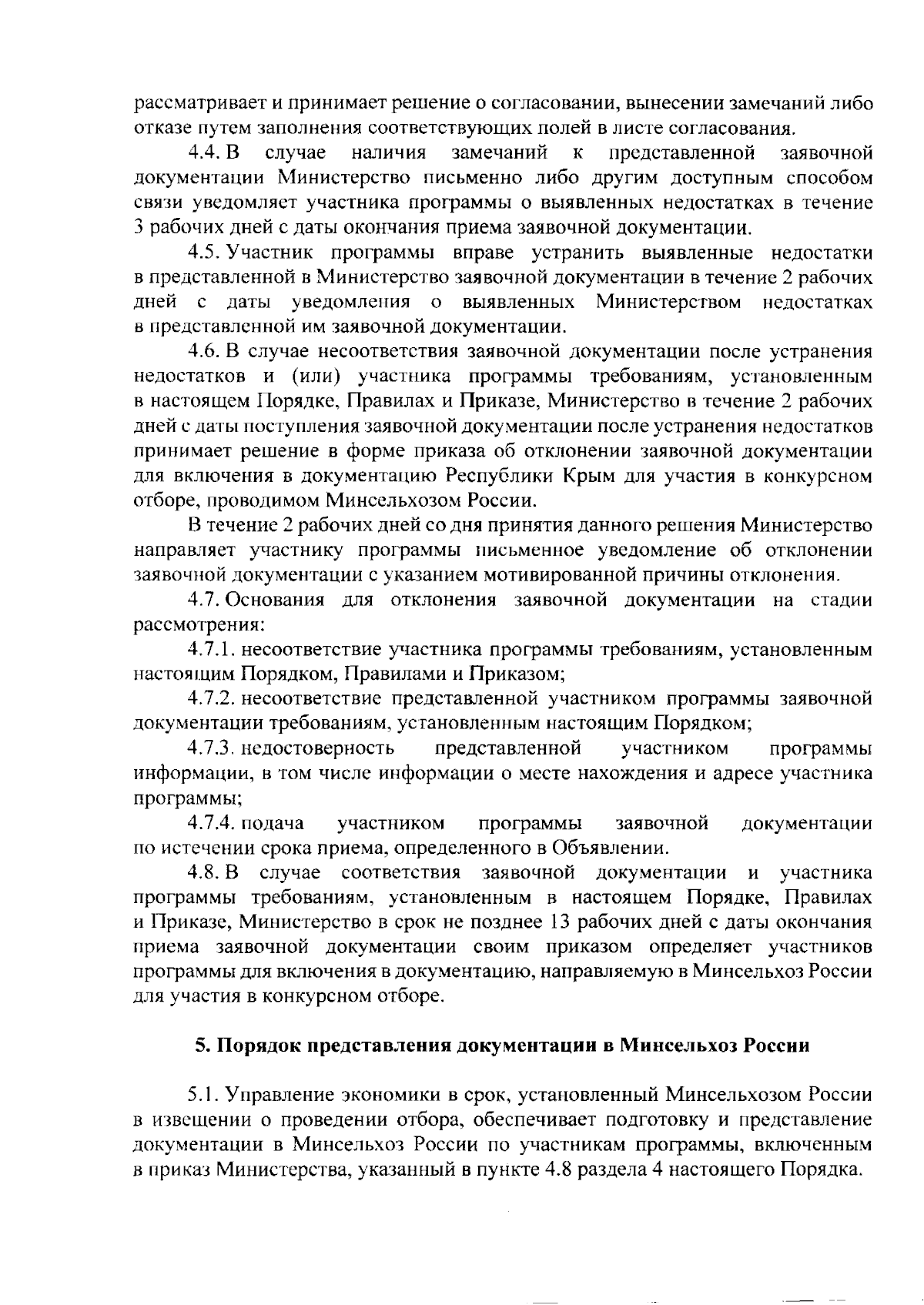 рассматривает и принимает решение о согласовании, вынесении замечаний либо отказе путем заполнения соответствующих полей в листе согласования.

4.4. В случае наличия замечаний к представленной заявочной документации Министерство письменно либо другим доступным способом связи уведомляет участника программы о выявленных недостатках в течение 3 рабочих дней с даты окончания приема заявочной документации.

4.5. Участник программы вправе устранить выявленные недостатки в представленной в Министерство заявочной документации в течение 2 рабочих дней с даты уведомления о выявленных Министерством недостатках в представленной им заявочной документации.

4.6. В случае несоответствия заявочной документации после устранения недостатков и (или) участника программы требованиям, установленным в настоящем Порядке, Правилах и Приказе, Министерство в течение 2 рабочих дней с даты поступления заявочной документации после устранения недостатков принимает решение в форме приказа об отклонении заявочной документации для включения в документацию Республики Крым для участия в конкурсном отборе, проводимом Минсельхозом России.

В течение 2 рабочих дней со дня принятия данного решения Министерство направляет участнику программы письменное уведомление об отклонении заявочной документации с указанием мотивированной причины отклонения.

4.7. Основания для отклонения заявочной документации на стадии рассмотрения:

4.7.1. несоответствие участника программы требованиям, установленным настоящим Порядком, Правилами и Приказом;

4.7.2. несоответствие представленной участником программы заявочной документации требованиям, установленным настоящим Порядком;

4.7.3. недостоверность представленной участником программы информации, в том числе информации о месте нахождения и адресе участника программы;

4.7.4. подача участником программы заявочной документации по истечении срока приема, определенного в Объявлении.

4.8. В случае соответствия заявочной документации и участника программы требованиям, установленным в настоящем Порядке, Правилах и Приказе, Министерство в срок не позднее 13 рабочих дней с даты окончания приема заявочной документации своим приказом определяет участников программы для включения в документацию, направляемую в Минсельхоз России для участия в конкурсном отборе.

5. Порядок представления документации в Минсельхоз России

5.1. Управление экономики в срок, установленный Минсельхозом России в извещении о проведении отбора, обеспечивает подготовку и представление документации в Минсельхоз России по участникам программы, включенным в приказ Министерства, указанный в пункте 4.8 раздела 4 настоящего Порядка.